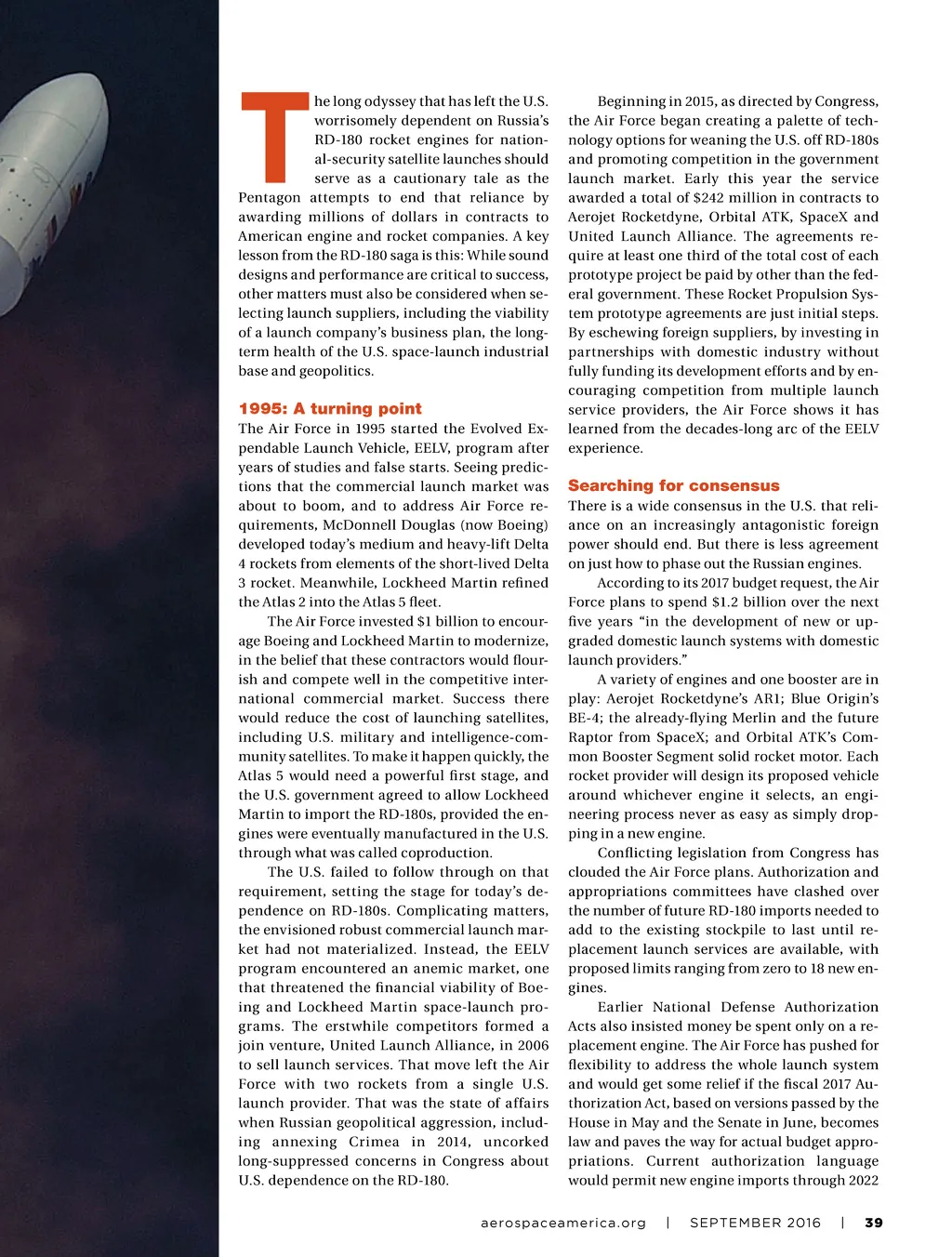 The long odyssey that has left the U.S. worrisomely dependent on Russia's RD-180 rocket engines for national-security satellite launches should serve as a cautionary tale as the Pentagon attempts to end that reliance by awarding millions of dollars in contracts to American engine and rocket companies. A key lesson from the RD-180 saga is this: While sound designs and performance are critical to success, other matters must also be considered when selecting launch suppliers, including the viability of a launch company's business plan, the long-term health of the U.S. space-launch industrial base and geopolitics.

1995: A turning point

The Air Force in 1995 started the Evolved Expendable Launch Vehicle, EELV, program after years of studies and false starts. Seeing predictions that the commercial launch market was about to boom, and to address Air Force requirements, McDonnell Douglas (now Boeing) developed today's medium and heavy-lift Delta 4 rockets from elements of the short-lived Delta 3 rocket. Meanwhile, Lockheed Martin refined the Atlas 2 into the Atlas 5 fleet.

The Air Force invested $1 billion to encourage Boeing and Lockheed Martin to modernize, in the belief that these contractors would flourish and compete well in the competitive international commercial market. Success there would reduce the cost of launching satellites, including U.S. military and intelligence-community satellites. To make it happen quickly, the Atlas 5 would need a powerful first stage, and the U.S. government agreed to allow Lockheed Martin to import the RD-180s, provided the engines were eventually manufactured in the U.S. through what was called coproduction.

The U.S. failed to follow through on that requirement, setting the stage for today's dependence on RD-180s. Complicating matters, the envisioned robust commercial launch market had not materialized. Instead, the EELV program encountered an anemic market, one that threatened the financial viability of Boeing and Lockheed Martin space-launch programs. The erstwhile competitors formed a join venture, United Launch Alliance, in 2006 to sell launch services. That move left the Air Force with two rockets from a single U.S. launch provider. That was the state of affairs when Russian geopolitical aggression, including annexing Crimea in 2014, uncorked long-suppressed concerns in Congress about U.S. dependence on the RD-180.

Beginning in 2015, as directed by Congress, the Air Force began creating a palette of technology options for weaning the U.S. off RD-180s and promoting competition in the government launch market. Early this year the service awarded a total of $242 million in contracts to Aerojet Rocketdyne, Orbital ATK, SpaceX and United Launch Alliance. The agreements require at least one third of the total cost of each prototype project be paid by other than the federal government. These Rocket Propulsion System prototype agreements are just initial steps. By eschewing foreign suppliers, by investing in partnerships with domestic industry without fully funding its development efforts and by encouraging competition from multiple launch service providers, the Air Force shows it has learned from the decades-long arc of the EELV experience.

Searching for consensus

There is a wide consensus in the U.S. that reliance on an increasingly antagonistic foreign power should end. But there is less agreement on just how to phase out the Russian engines.

According to its 2017 budget request, the Air Force plans to spend $1.2 billion over the next five years "in the development of new or upgraded domestic launch systems with domestic launch providers."

A variety of engines and one booster are in play: Aerojet Rocketdyne's AR1; Blue Origin's BE-4; the already-flying Merlin and the future Raptor from SpaceX; and Orbital ATK's Common Booster Segment solid rocket motor. Each rocket provider will design its proposed vehicle around whichever engine it selects, an engineering process never as easy as simply dropping in a new engine.

Conflicting legislation from Congress has clouded the Air Force plans. Authorization and appropriations committees have clashed over the number of future RD-180 imports needed to add to the existing stockpile to last until replacement launch services are available, with proposed limits ranging from zero to 18 new engines.

Earlier National Defense Authorization Acts also insisted money be spent only on a replacement engine. The Air Force has pushed for flexibility to address the whole launch system and would get some relief if the fiscal 2017 Authorization Act, based on versions passed by the House in May and the Senate in June, becomes law and paves the way for actual budget appropriations. Current authorization language would permit new engine imports through 2022

aerospaceamerica.org | SEPTEMBER 2016 | 39